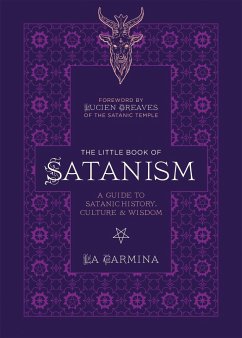 FOREWORD BY
LUCIEN GREAVES
OF THE SATANIC TEMPLE

THE LITTLE BOOK OF
SATANISM

A GUIDE TO
SATANIC HISTORY,
CULTURE & WISDOM

LA CARMINA